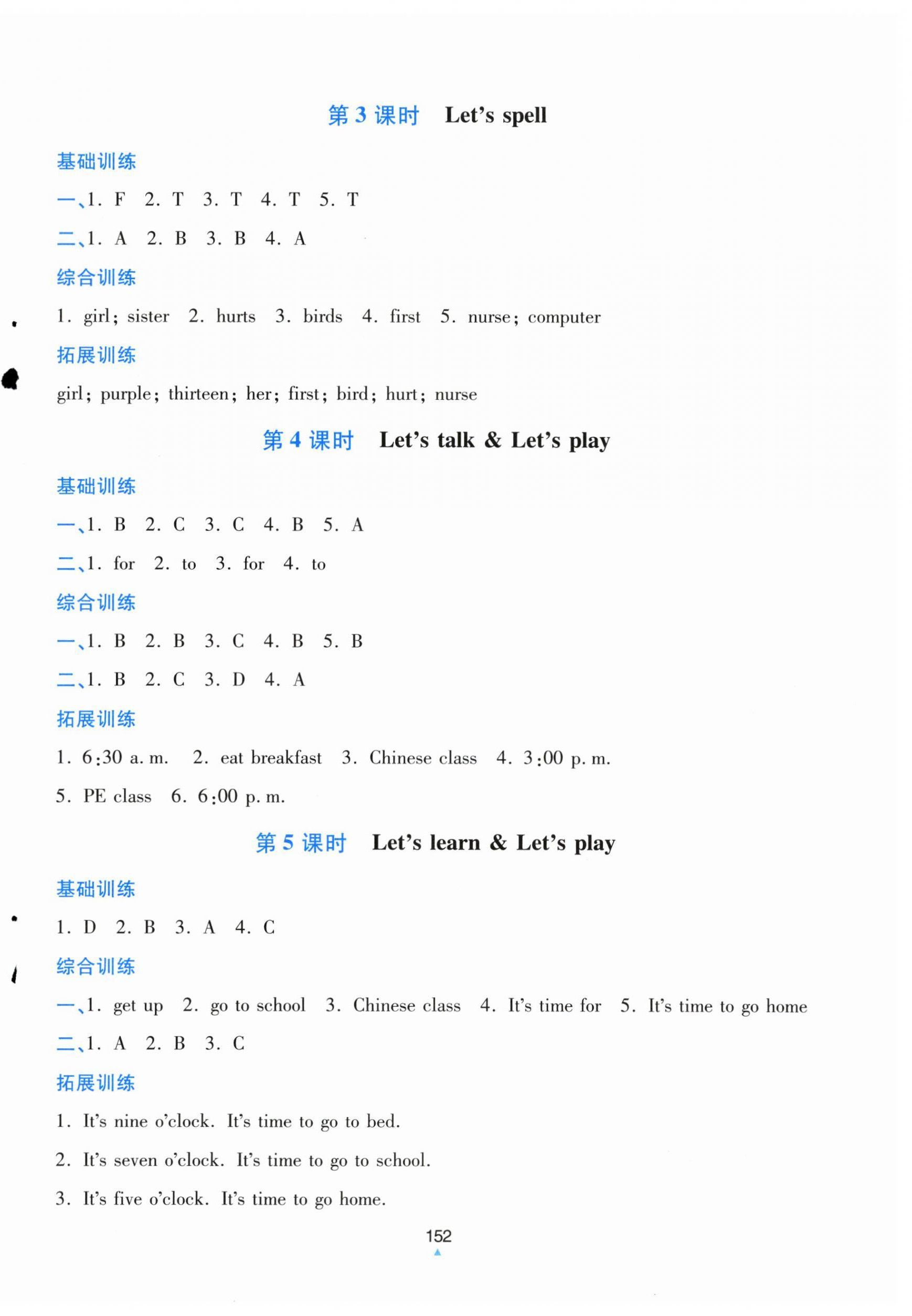 第 3 课时　Let's spell

基础训练

一、1. F　2. T　3. T　4. T　5. T

二、1. A　2. B　3. B　4. A

综合训练

1. girl; sister　2. hurts　3. birds　4. first　5. nurse; computer

拓展训练

girl; purple; thirteen; her; first; bird; hurt; nurse

第 4 课时　Let's talk & Let's play

基础训练

一、1. B　2. C　3. C　4. B　5. A

二、1. for　2. to　3. for　4. to

综合训练

一、1. B　2. B　3. C　4. B　5. B

二、1. B　2. C　3. D　4. A

拓展训练

1. 6:30 a. m.　2. eat breakfast　3. Chinese class　4. 3:00 p. m.

5. PE class　6. 6:00 p. m.

第 5 课时　Let's learn & Let's play

基础训练

1. D　2. B　3. A　4. C

综合训练

一、1. get up　2. go to school　3. Chinese class　4. It's time for　5. It's time to go home

二、1. A　2. B　3. C

拓展训练

1. It's nine o'clock. It's time to go to bed.

2. It's seven o'clock. It's time to go to school.

3. It's five o'clock. It's time to go home.

152